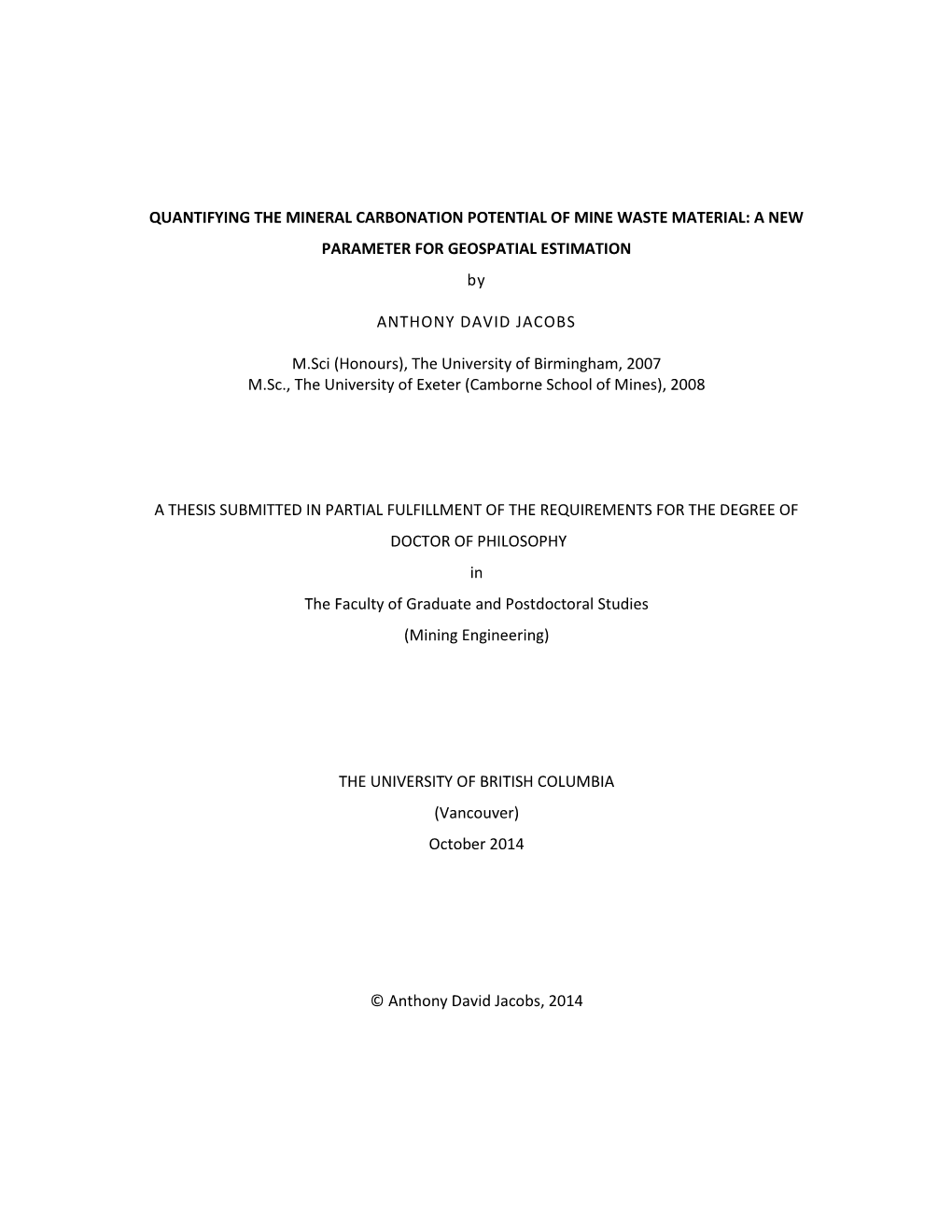 QUANTIFYING THE MINERAL CARBONATION POTENTIAL OF MINE WASTE MATERIAL: A NEW PARAMETER FOR GEOSPATIAL ESTIMATION

by

ANTHONY DAVID JACOBS

M.Sci (Honours), The University of Birmingham, 2007
M.Sc., The University of Exeter (Camborne School of Mines), 2008

A THESIS SUBMITTED IN PARTIAL FULFILLMENT OF THE REQUIREMENTS FOR THE DEGREE OF DOCTOR OF PHILOSOPHY

in

The Faculty of Graduate and Postdoctoral Studies

(Mining Engineering)

THE UNIVERSITY OF BRITISH COLUMBIA

(Vancouver)

October 2014

© Anthony David Jacobs, 2014